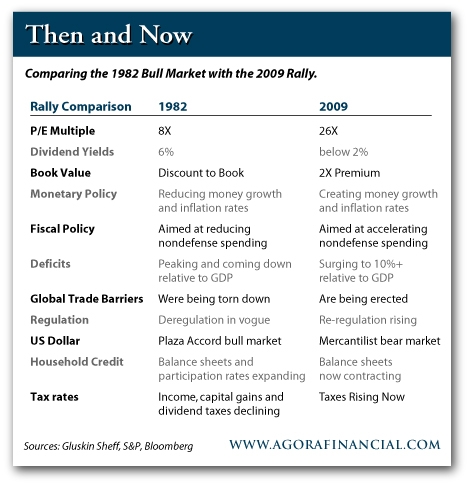 Then and Now

Comparing the 1982 Bull Market with the 2009 Rally.

| Rally Comparison | 1982 | 2009 |
|---|---|---|
| P/E Multiple | 8X | 26X |
| Dividend Yields | 6% | below 2% |
| Book Value | Discount to Book | 2X Premium |
| Monetary Policy | Reducing money growth and inflation rates | Creating money growth and inflation rates |
| Fiscal Policy | Aimed at reducing nondefense spending | Aimed at accelerating nondefense spending |
| Deficits | Peaking and coming down relative to GDP | Surging to 10%+ relative to GDP |
| Global Trade Barriers | Were being torn down | Are being erected |
| Regulation | Deregulation in vogue | Re-regulation rising |
| US Dollar | Plaza Accord bull market | Mercantilist bear market |
| Household Credit | Balance sheets and participation rates expanding | Balance sheets now contracting |
| Tax rates | Income, capital gains and dividend taxes declining | Taxes Rising Now |

Sources: Gluskin Sheff, S&P, Bloomberg

WWW.AGORAFINANCIAL.COM